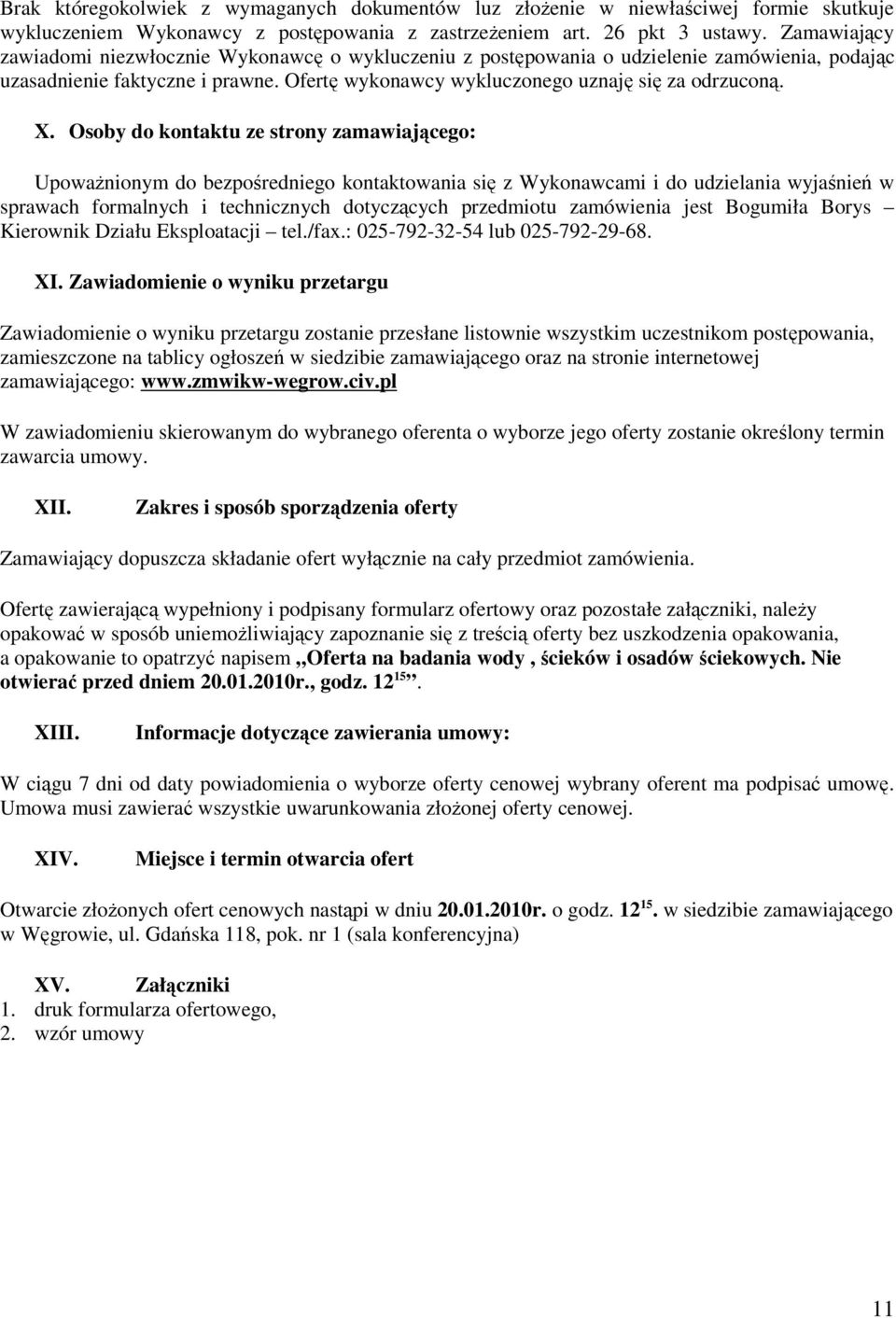 Brak któregokolwiek z wymaganych dokumentów luz złożenie w niewłaściwej formie skutkuje wykluczeniem Wykonawcy z postępowania z zastrzeżeniem art. 26 pkt 3 ustawy. Zamawiający zawiadomi niezwłocznie Wykonawcę o wykluczeniu z postępowania o udzielenie zamówienia, podając uzasadnienie faktyczne i prawne. Ofertę wykonawcy wykluczonego uznaję się za odrzuconą.

X. Osoby do kontaktu ze strony zamawiającego:

Upoważnionym do bezpośredniego kontaktowania się z Wykonawcami i do udzielania wyjaśnień w sprawach formalnych i technicznych dotyczących przedmiotu zamówienia jest Bogumiła Borys – Kierownik Działu Eksploatacji – tel./fax.: 025-792-32-54 lub 025-792-29-68.

XI. Zawiadomienie o wyniku przetargu

Zawiadomienie o wyniku przetargu zostanie przesłane listownie wszystkim uczestnikom postępowania, zamieszczone na tablicy ogłoszeń w siedzibie zamawiającego oraz na stronie internetowej zamawiającego: www.zmwikw-wegrow.civ.pl

W zawiadomieniu skierowanym do wybranego oferenta o wyborze jego oferty zostanie określony termin zawarcia umowy.

XII. Zakres i sposób sporządzenia oferty

Zamawiający dopuszcza składanie ofert wyłącznie na cały przedmiot zamówienia.

Ofertę zawierającą wypełniony i podpisany formularz ofertowy oraz pozostałe załączniki, należy opakować w sposób uniemożliwiający zapoznanie się z treścią oferty bez uszkodzenia opakowania, a opakowanie to opatrzyć napisem „Oferta na badania wody , ścieków i osadów ściekowych. Nie otwierać przed dniem 20.01.2010r., godz. $12^{15}$”.

XIII. Informacje dotyczące zawierania umowy:

W ciągu 7 dni od daty powiadomienia o wyborze oferty cenowej wybrany oferent ma podpisać umowę. Umowa musi zawierać wszystkie uwarunkowania złożonej oferty cenowej.

XIV. Miejsce i termin otwarcia ofert

Otwarcie złożonych ofert cenowych nastąpi w dniu 20.01.2010r. o godz. $12^{15}$. w siedzibie zamawiającego w Węgrowie, ul. Gdańska 118, pok. nr 1 (sala konferencyjna)

XV. Załączniki
1. druk formularza ofertowego,
2. wzór umowy

11